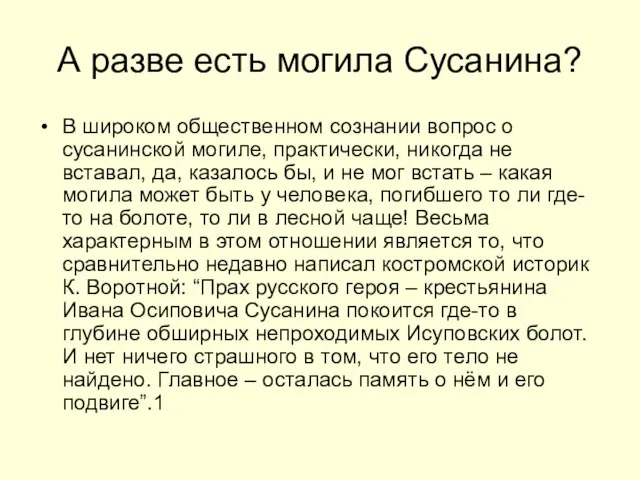 А разве есть могила Сусанина?

• В широком общественном сознании вопрос о сусанинской могиле, практически, никогда не вставал, да, казалось бы, и не мог встать – какая могила может быть у человека, погибшего то ли где-то на болоте, то ли в лесной чаще! Весьма характерным в этом отношении является то, что сравнительно недавно написал костромской историк К. Воротной: “Прах русского героя – крестьянина Ивана Осиповича Сусанина покоится где-то в глубине обширных непроходимых Исуповских болот. И нет ничего страшного в том, что его тело не найдено. Главное – осталась память о нём и его подвиге”.1